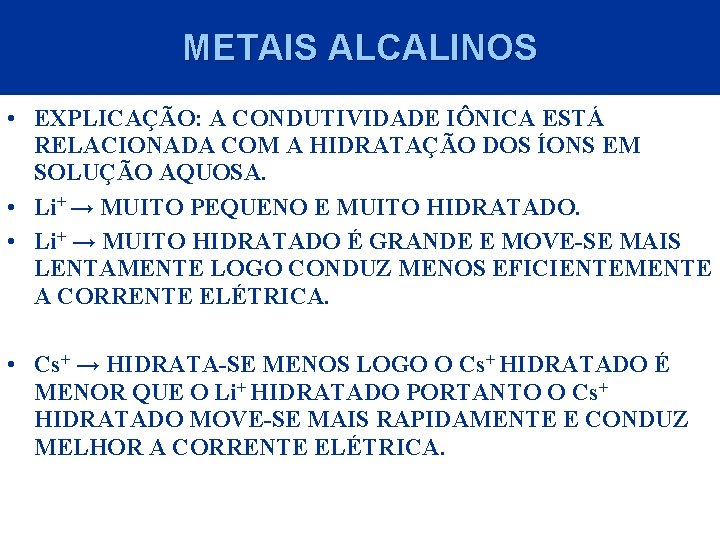 METAIS ALCALINOS

• EXPLICAÇÃO: A CONDUTIVIDADE IÔNICA ESTÁ RELACIONADA COM A HIDRATAÇÃO DOS ÍONS EM SOLUÇÃO AQUOSA.

• $Li^+$ → MUITO PEQUENO E MUITO HIDRATADO.

• $Li^+$ → MUITO HIDRATADO É GRANDE E MOVE-SE MAIS LENTAMENTE LOGO CONDUZ MENOS EFICIENTEMENTE A CORRENTE ELÉTRICA.

• $Cs^+$ → HIDRATA-SE MENOS LOGO O $Cs^+$ HIDRATADO É MENOR QUE O $Li^+$ HIDRATADO PORTANTO O $Cs^+$ HIDRATADO MOVE-SE MAIS RAPIDAMENTE E CONDUZ MELHOR A CORRENTE ELÉTRICA.